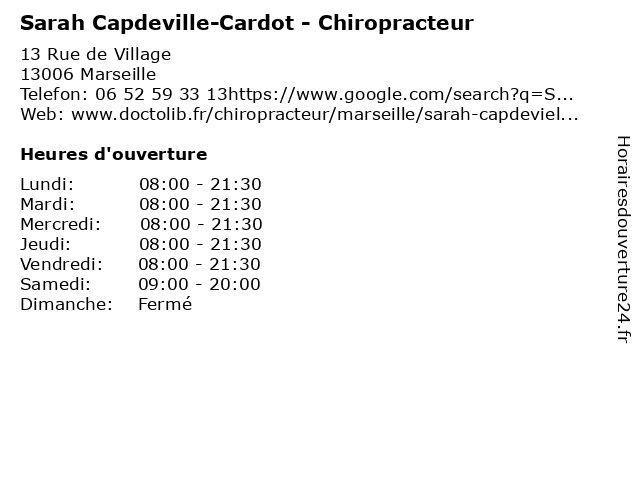 Sarah Capdeville-Cardot - Chiropracteur

13 Rue de Village
13006 Marseille
Telefon: 06 52 59 33 13https://www.google.com/search?q=S...
Web: www.doctolib.fr/chiropracteur/marseille/sarah-capdeviel...

Heures d'ouverture

| | |
|---|---|
| Lundi: | 08:00 - 21:30 |
| Mardi: | 08:00 - 21:30 |
| Mercredi: | 08:00 - 21:30 |
| Jeudi: | 08:00 - 21:30 |
| Vendredi: | 08:00 - 21:30 |
| Samedi: | 09:00 - 20:00 |
| Dimanche: | Fermé |

Horairesdouverture24.fr